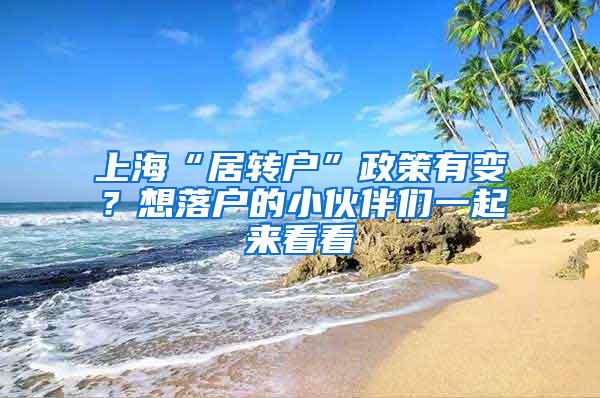 上海“居转户”政策有变？想落户的小伙伴们一起来看看